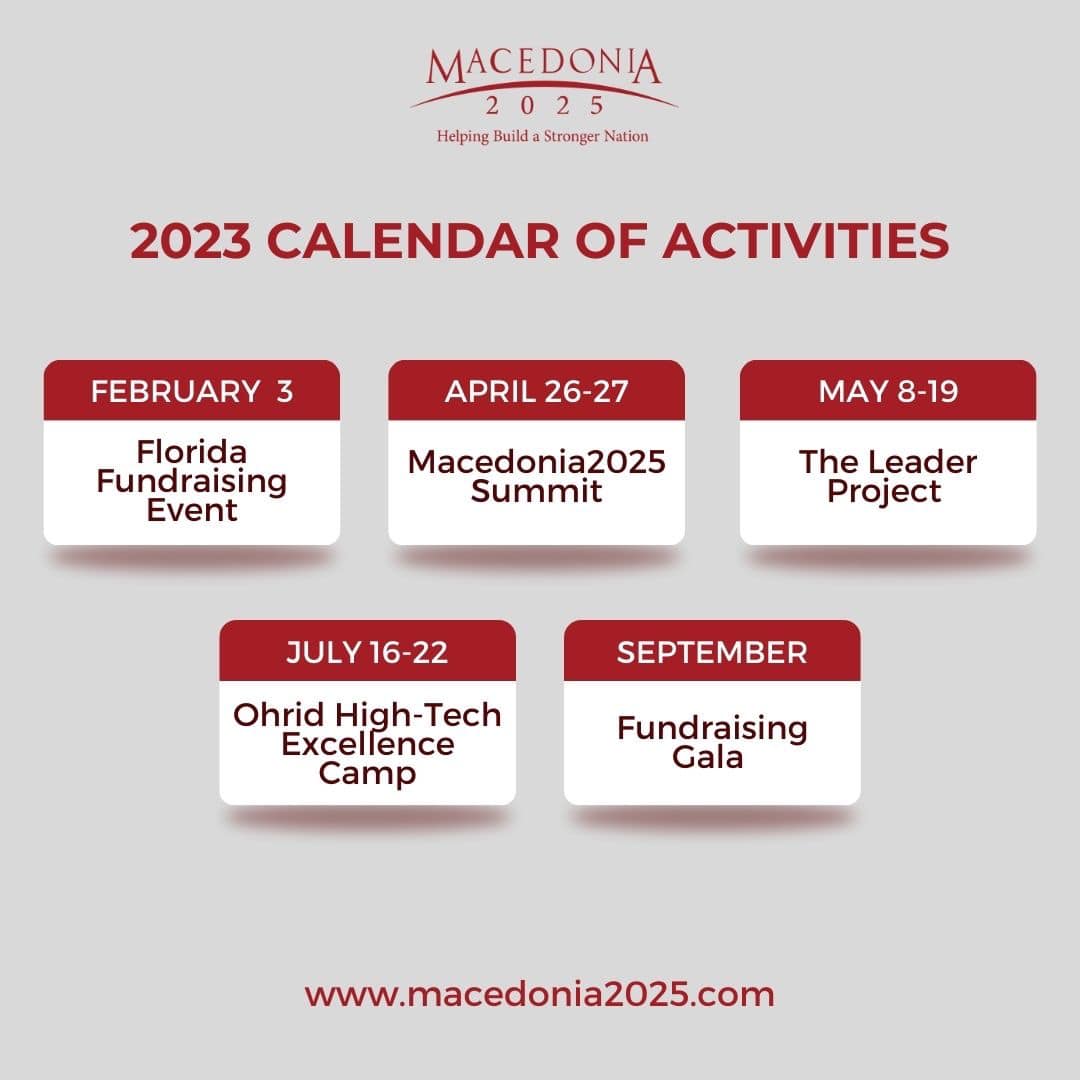 MACEDONIA
2025
Helping Build a Stronger Nation

2023 CALENDAR OF ACTIVITIES

FEBRUARY 3
Florida Fundraising Event

APRIL 26-27
Macedonia2025 Summit

MAY 8-19
The Leader Project

JULY 16-22
Ohrid High-Tech Excellence Camp

SEPTEMBER
Fundraising Gala

www.macedonia2025.com